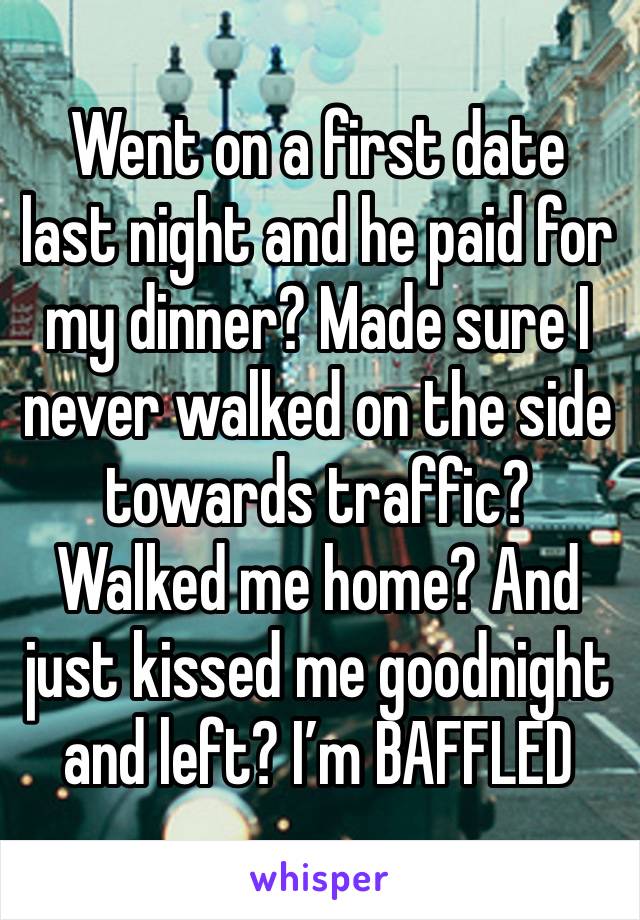 Went on a first date last night and he paid for my dinner? Made sure I never walked on the side towards traffic? Walked me home? And just kissed me goodnight and left? I'm BAFFLED

whisper